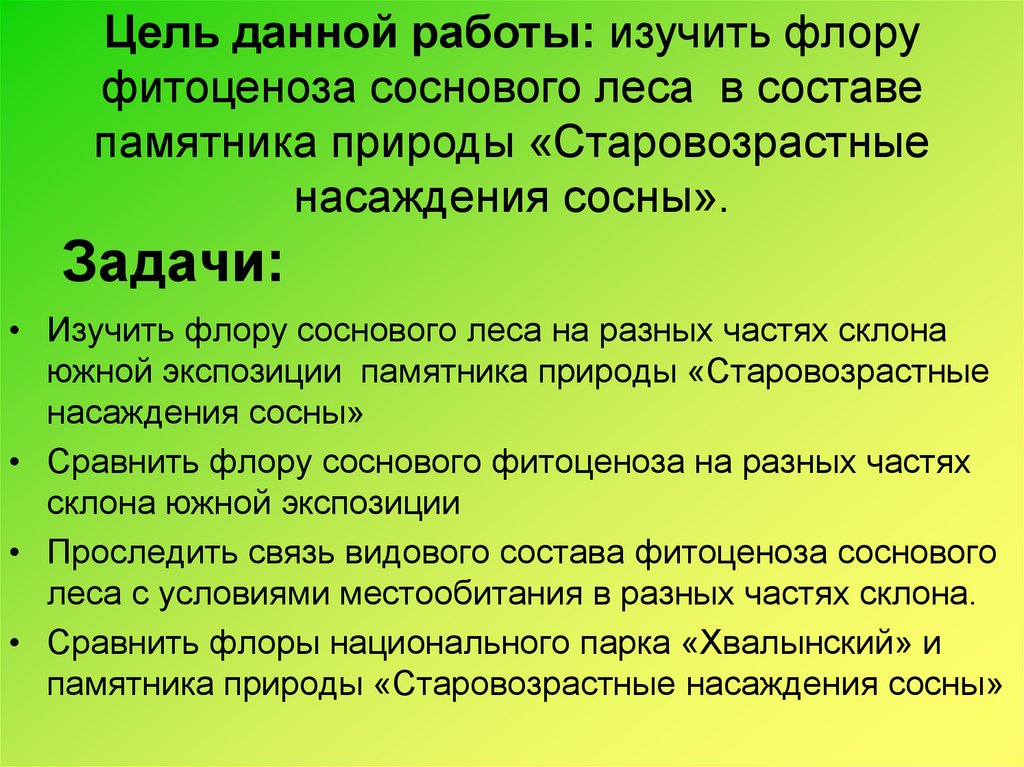 Цель данной работы: изучить флору фитоценоза соснового леса в составе памятника природы «Старовозрастные насаждения сосны».

Задачи:

• Изучить флору соснового леса на разных частях склона южной экспозиции памятника природы «Старовозрастные насаждения сосны»
• Сравнить флору соснового фитоценоза на разных частях склона южной экспозиции
• Проследить связь видового состава фитоценоза соснового леса с условиями местообитания в разных частях склона.
• Сравнить флоры национального парка «Хвалынский» и памятника природы «Старовозрастные насаждения сосны»